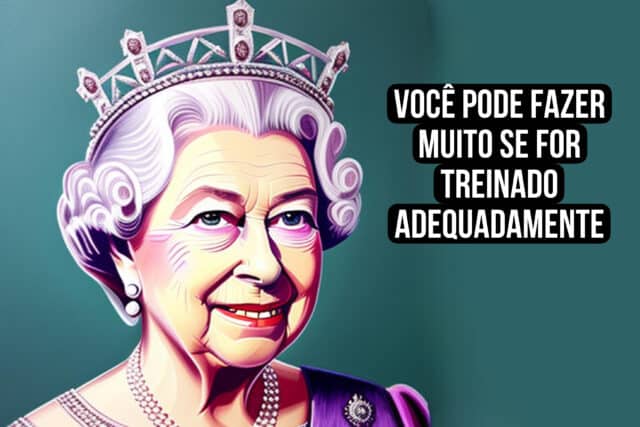 VOCÊ PODE FAZER MUITO SE FOR TREINADO ADEQUADAMENTE